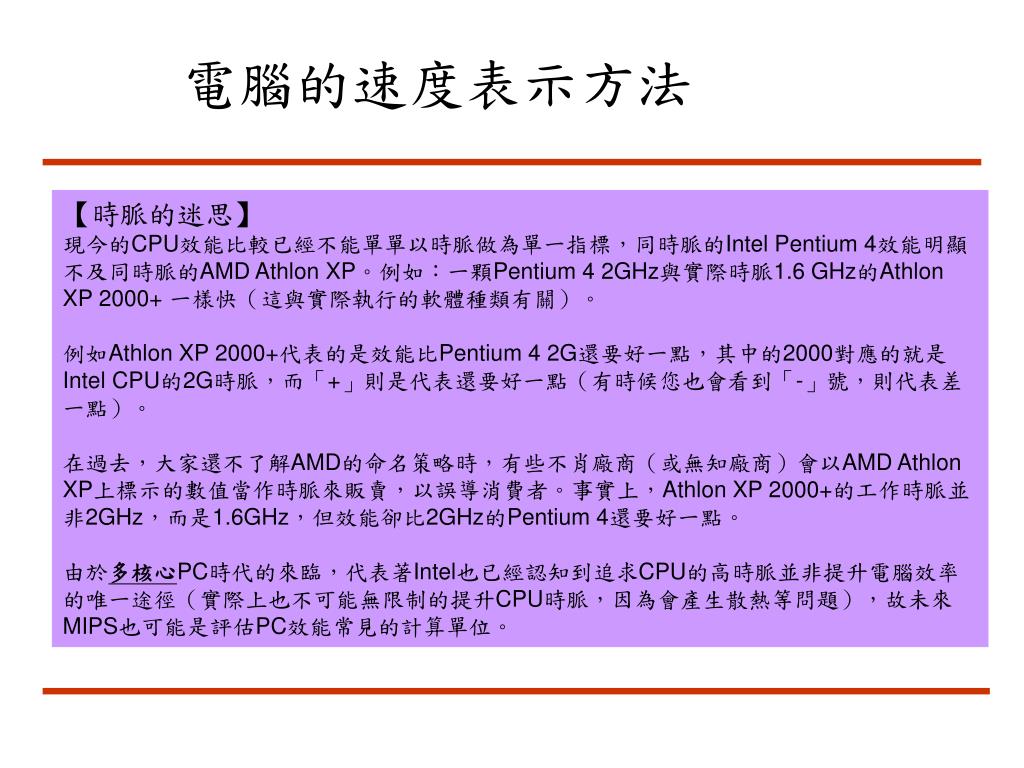 電腦的速度表示方法

【時脈的迷思】
現今的CPU效能比較已經不能單單以時脈做為單一指標，同時脈的Intel Pentium 4效能明顯不及同時脈的AMD Athlon XP。例如：一顆Pentium 4 2GHz與實際時脈1.6 GHz的Athlon XP 2000+ 一樣快（這與實際執行的軟體種類有關）。

例如Athlon XP 2000+代表的是效能比Pentium 4 2G還要好一點，其中的2000對應的就是Intel CPU的2G時脈，而「+」則是代表還要好一點（有時候您也會看到「-」號，則代表差一點）。

在過去，大家還不了解AMD的命名策略時，有些不肖廠商（或無知廠商）會以AMD Athlon XP上標示的數值當作時脈來販賣，以誤導消費者。事實上，Athlon XP 2000+的工作時脈並非2GHz，而是1.6GHz，但效能卻比2GHz的Pentium 4還要好一點。

由於多核心PC時代的來臨，代表著Intel也已經認知到追求CPU的高時脈並非提升電腦效率的唯一途徑（實際上也不可能無限制的提升CPU時脈，因為會產生散熱等問題），故未來MIPS也可能是評估PC效能常見的計算單位。